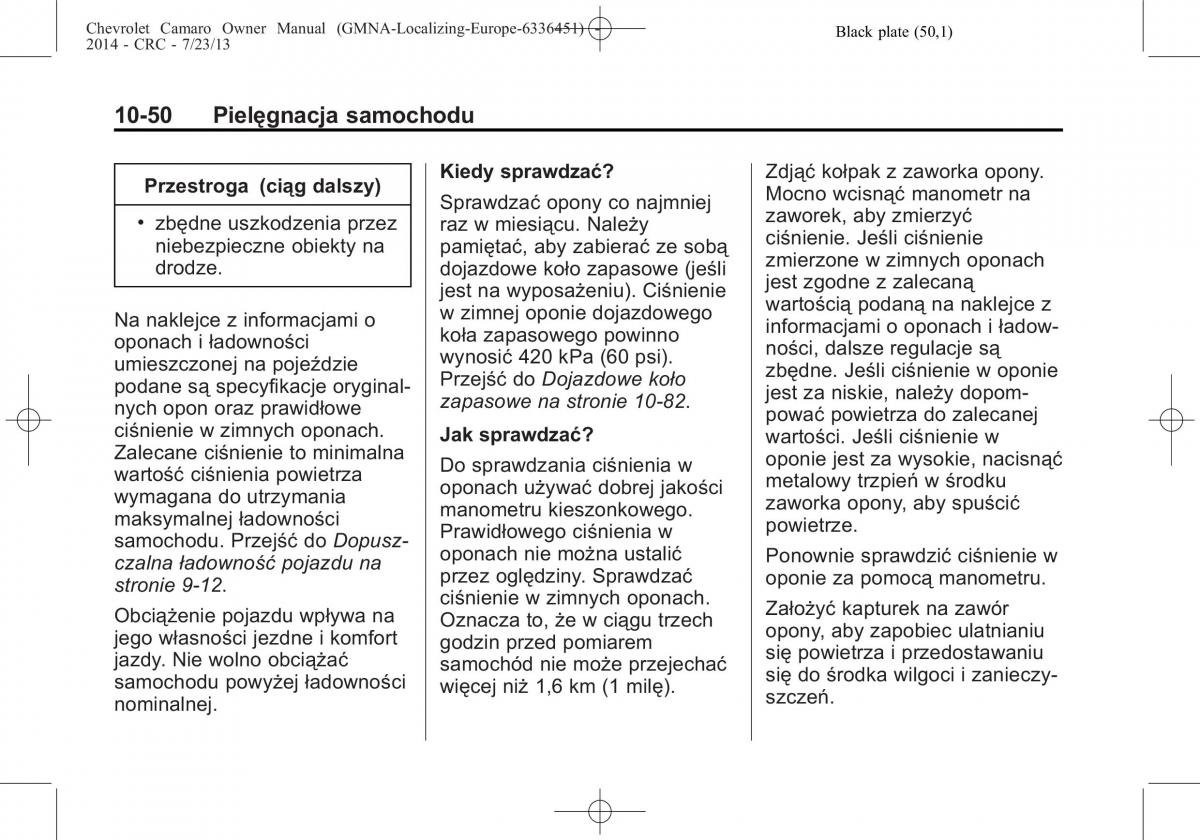 Chevrolet Camaro Owner Manual (GMNA-Localizing-Europe-6336451) - 2014 - CRC - 7/23/13

Black plate (50,1)

10-50 Pielęgnacja samochodu

Przestroga (ciąg dalszy)

• zbędne uszkodzenia przez niebezpieczne obiekty na drodze.

Na naklejce z informacjami o oponach i ładowności umieszczonej na pojeździe podane są specyfikacje oryginalnych opon oraz prawidłowe ciśnienie w zimnych oponach. Zalecane ciśnienie to minimalna wartość ciśnienia powietrza wymagana do utrzymania maksymalnej ładowności samochodu. Przejść do Dopuszczalna ładowność pojazdu na stronie 9-12.

Obciążenie pojazdu wpływa na jego własności jezdne i komfort jazdy. Nie wolno obciążać samochodu powyżej ładowności nominalnej.

Kiedy sprawdzać?

Sprawdzać opony co najmniej raz w miesiącu. Należy pamiętać, aby zabierać ze sobą dojazdowe koło zapasowe (jeśli jest na wyposażeniu). Ciśnienie w zimnej oponie dojazdowego koła zapasowego powinno wynosić 420 kPa (60 psi). Przejść do Dojazdowe koło zapasowe na stronie 10-82.

Jak sprawdzać?

Do sprawdzania ciśnienia w oponach używać dobrej jakości manometru kieszonkowego. Prawidłowego ciśnienia w oponach nie można ustalić przez oględziny. Sprawdzać ciśnienie w zimnych oponach. Oznacza to, że w ciągu trzech godzin przed pomiarem samochód nie może przejechać więcej niż 1,6 km (1 milę).

Zdjąć kołpak z zaworka opony. Mocno wcisnąć manometr na zaworek, aby zmierzyć ciśnienie. Jeśli ciśnienie zmierzone w zimnych oponach jest zgodne z zalecaną wartością podaną na naklejce z informacjami o oponach i ładowności, dalsze regulacje są zbędne. Jeśli ciśnienie w oponie jest za niskie, należy dopompować powietrza do zalecanej wartości. Jeśli ciśnienie w oponie jest za wysokie, nacisnąć metalowy trzpień w środku zaworka opony, aby spuścić powietrze.

Ponownie sprawdzić ciśnienie w oponie za pomocą manometru.

Założyć kapturek na zawór opony, aby zapobiec ulatnianiu się powietrza i przedostawaniu się do środka wilgoci i zanieczyszczeń.